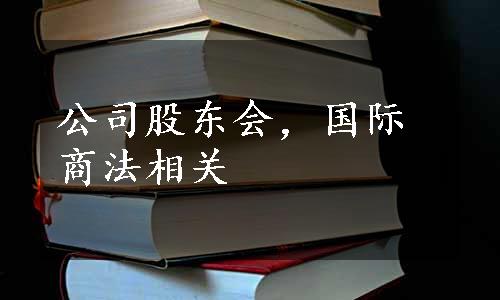 公司股东会，国际商法相关